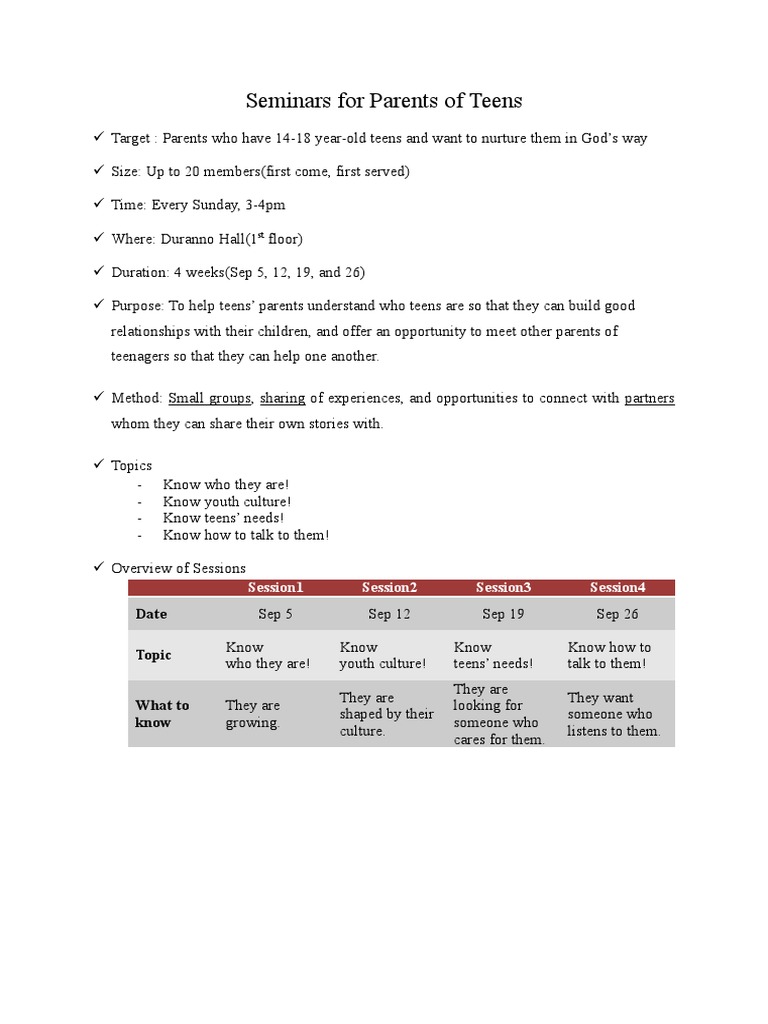 Seminars for Parents of Teens

✓ Target : Parents who have 14-18 year-old teens and want to nurture them in God's way

✓ Size: Up to 20 members(first come, first served)

✓ Time: Every Sunday, 3-4pm

✓ Where: Duranno Hall($1^{st}$ floor)

✓ Duration: 4 weeks(Sep 5, 12, 19, and 26)

✓ Purpose: To help teens' parents understand who teens are so that they can build good relationships with their children, and offer an opportunity to meet other parents of teenagers so that they can help one another.

✓ Method: Small groups, sharing of experiences, and opportunities to connect with partners whom they can share their own stories with.

✓ Topics
- Know who they are!
- Know youth culture!
- Know teens' needs!
- Know how to talk to them!

✓ Overview of Sessions

| | Session1 | Session2 | Session3 | Session4 |
|---|---|---|---|---|
| Date | Sep 5 | Sep 12 | Sep 19 | Sep 26 |
| Topic | Know who they are! | Know youth culture! | Know teens' needs! | Know how to talk to them! |
| What to know | They are growing. | They are shaped by their culture. | They are looking for someone who cares for them. | They want someone who listens to them. |